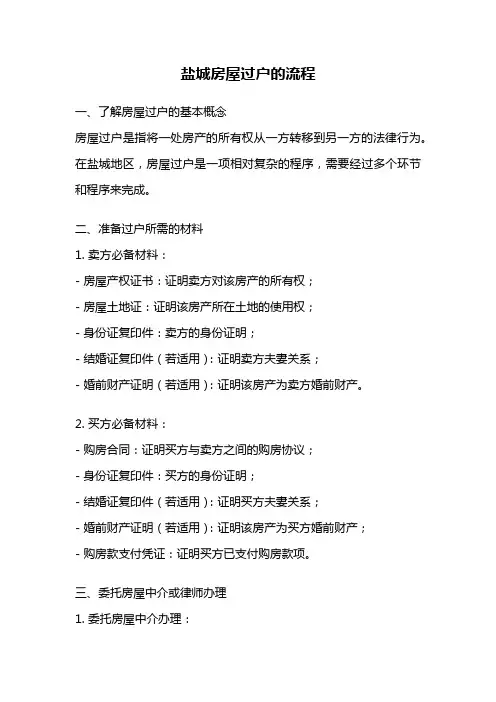 盐城房屋过户的流程

一、了解房屋过户的基本概念

房屋过户是指将一处房产的所有权从一方转移到另一方的法律行为。在盐城地区，房屋过户是一项相对复杂的程序，需要经过多个环节和程序来完成。

二、准备过户所需的材料

1. 卖方必备材料：

- 房屋产权证书：证明卖方对该房产的所有权；

- 房屋土地证：证明该房产所在土地的使用权；

- 身份证复印件：卖方的身份证明；

- 结婚证复印件（若适用）：证明卖方夫妻关系；

- 婚前财产证明（若适用）：证明该房产为卖方婚前财产。

2. 买方必备材料：

- 购房合同：证明买方与卖方之间的购房协议；

- 身份证复印件：买方的身份证明；

- 结婚证复印件（若适用）：证明买方夫妻关系；

- 婚前财产证明（若适用）：证明该房产为买方婚前财产；

- 购房款支付凭证：证明买方已支付购房款项。

三、委托房屋中介或律师办理

1. 委托房屋中介办理：